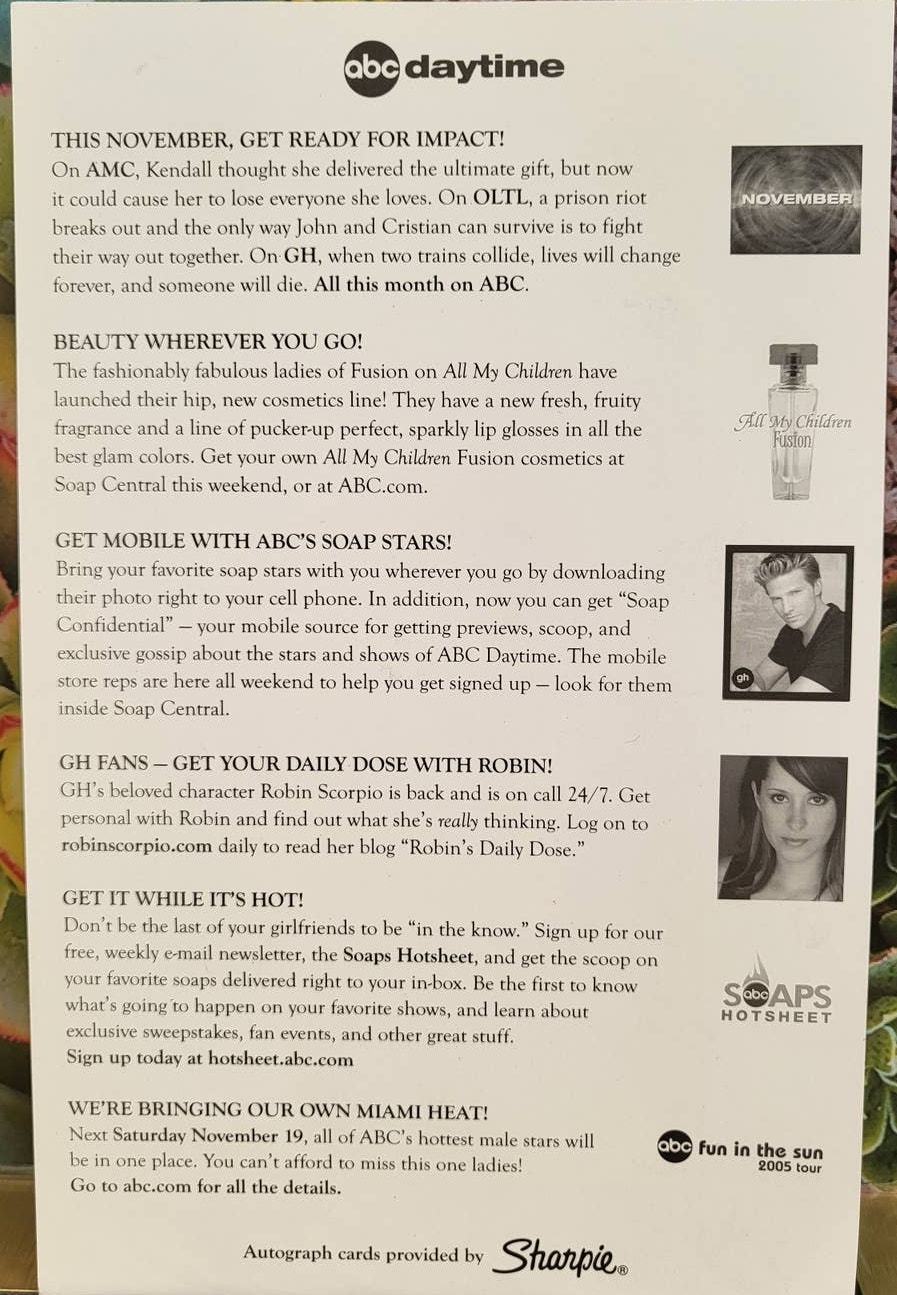 abc daytime

THIS NOVEMBER, GET READY FOR IMPACT!
On AMC, Kendall thought she delivered the ultimate gift, but now it could cause her to lose everyone she loves. On OLTL, a prison riot breaks out and the only way John and Cristian can survive is to fight their way out together. On GH, when two trains collide, lives will change forever, and someone will die. All this month on ABC.

NOVEMBER

BEAUTY WHEREVER YOU GO!
The fashionably fabulous ladies of Fusion on All My Children have launched their hip, new cosmetics line! They have a new fresh, fruity fragrance and a line of pucker-up perfect, sparkly lip glosses in all the best glam colors. Get your own All My Children Fusion cosmetics at Soap Central this weekend, or at ABC.com.

All My Children Fusion

GET MOBILE WITH ABC'S SOAP STARS!
Bring your favorite soap stars with you wherever you go by downloading their photo right to your cell phone. In addition, now you can get "Soap Confidential" — your mobile source for getting previews, scoop, and exclusive gossip about the stars and shows of ABC Daytime. The mobile store reps are here all weekend to help you get signed up — look for them inside Soap Central.

gh

GH FANS — GET YOUR DAILY DOSE WITH ROBIN!
GH's beloved character Robin Scorpio is back and is on call 24/7. Get personal with Robin and find out what she's really thinking. Log on to robinscorpio.com daily to read her blog "Robin's Daily Dose."

GET IT WHILE IT'S HOT!
Don't be the last of your girlfriends to be "in the know." Sign up for our free, weekly e-mail newsletter, the Soaps Hotsheet, and get the scoop on your favorite soaps delivered right to your in-box. Be the first to know what's going to happen on your favorite shows, and learn about exclusive sweepstakes, fan events, and other great stuff.
Sign up today at hotsheet.abc.com

SOAPS HOTSHEET

WE'RE BRINGING OUR OWN MIAMI HEAT!
Next Saturday November 19, all of ABC's hottest male stars will be in one place. You can't afford to miss this one ladies!
Go to abc.com for all the details.

abc fun in the sun 2005 tour

Autograph cards provided by Sharpie®